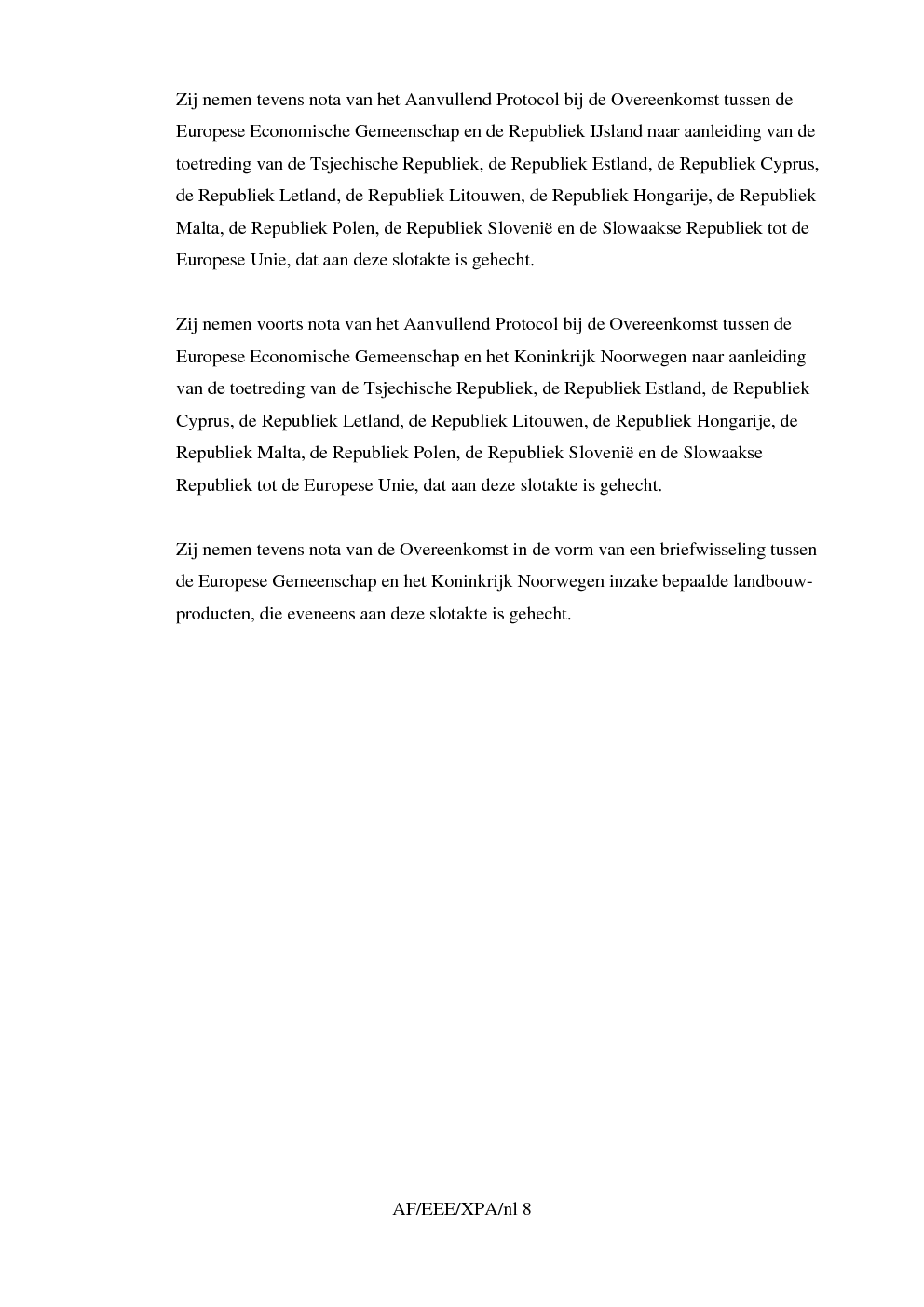 Zij nemen tevens nota van het Aanvullend Protocol bij de Overeenkomst tussen de Europese Economische Gemeenschap en de Republiek IJsland naar aanleiding van de toetreding van de Tsjechische Republiek, de Republiek Estland, de Republiek Cyprus, de Republiek Letland, de Republiek Litouwen, de Republiek Hongarije, de Republiek Malta, de Republiek Polen, de Republiek Slovenië en de Slowaakse Republiek tot de Europese Unie, dat aan deze slotakte is gehecht.

Zij nemen voorts nota van het Aanvullend Protocol bij de Overeenkomst tussen de Europese Economische Gemeenschap en het Koninkrijk Noorwegen naar aanleiding van de toetreding van de Tsjechische Republiek, de Republiek Estland, de Republiek Cyprus, de Republiek Letland, de Republiek Litouwen, de Republiek Hongarije, de Republiek Malta, de Republiek Polen, de Republiek Slovenië en de Slowaakse Republiek tot de Europese Unie, dat aan deze slotakte is gehecht.

Zij nemen tevens nota van de Overeenkomst in de vorm van een briefwisseling tussen de Europese Gemeenschap en het Koninkrijk Noorwegen inzake bepaalde landbouwproducten, die eveneens aan deze slotakte is gehecht.

AF/EEE/XPA/nl 8